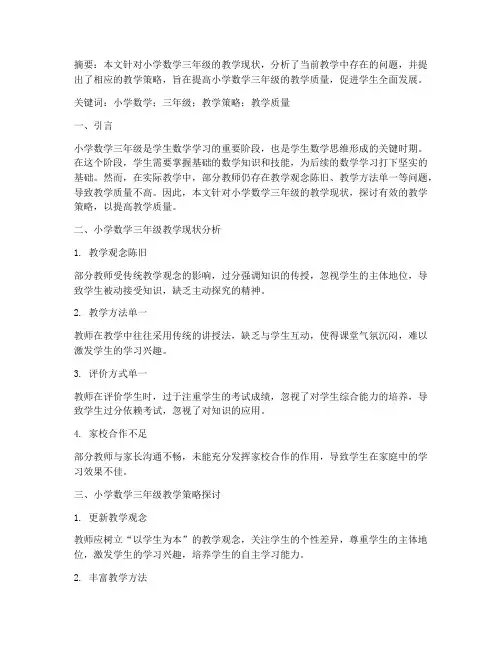 摘要：本文针对小学数学三年级的教学现状，分析了当前教学中存在的问题，并提出了相应的教学策略，旨在提高小学数学三年级的教学质量，促进学生全面发展。

关键词：小学数学；三年级；教学策略；教学质量

一、引言

小学数学三年级是学生数学学习的重要阶段，也是学生数学思维形成的关键时期。在这个阶段，学生需要掌握基础的数学知识和技能，为后续的数学学习打下坚实的基础。然而，在实际教学中，部分教师仍存在教学观念陈旧、教学方法单一等问题，导致教学质量不高。因此，本文针对小学数学三年级的教学现状，探讨有效的教学策略，以提高教学质量。

二、小学数学三年级教学现状分析

1. 教学观念陈旧

部分教师受传统教学观念的影响，过分强调知识的传授，忽视学生的主体地位，导致学生被动接受知识，缺乏主动探究的精神。

2. 教学方法单一

教师在教学中往往采用传统的讲授法，缺乏与学生互动，使得课堂气氛沉闷，难以激发学生的学习兴趣。

3. 评价方式单一

教师在评价学生时，过于注重学生的考试成绩，忽视了对学生综合能力的培养，导致学生过分依赖考试，忽视了对知识的应用。

4. 家校合作不足

部分教师与家长沟通不畅，未能充分发挥家校合作的作用，导致学生在家庭中的学习效果不佳。

三、小学数学三年级教学策略探讨

1. 更新教学观念

教师应树立“以学生为本”的教学观念，关注学生的个性差异，尊重学生的主体地位，激发学生的学习兴趣，培养学生的自主学习能力。

2. 丰富教学方法